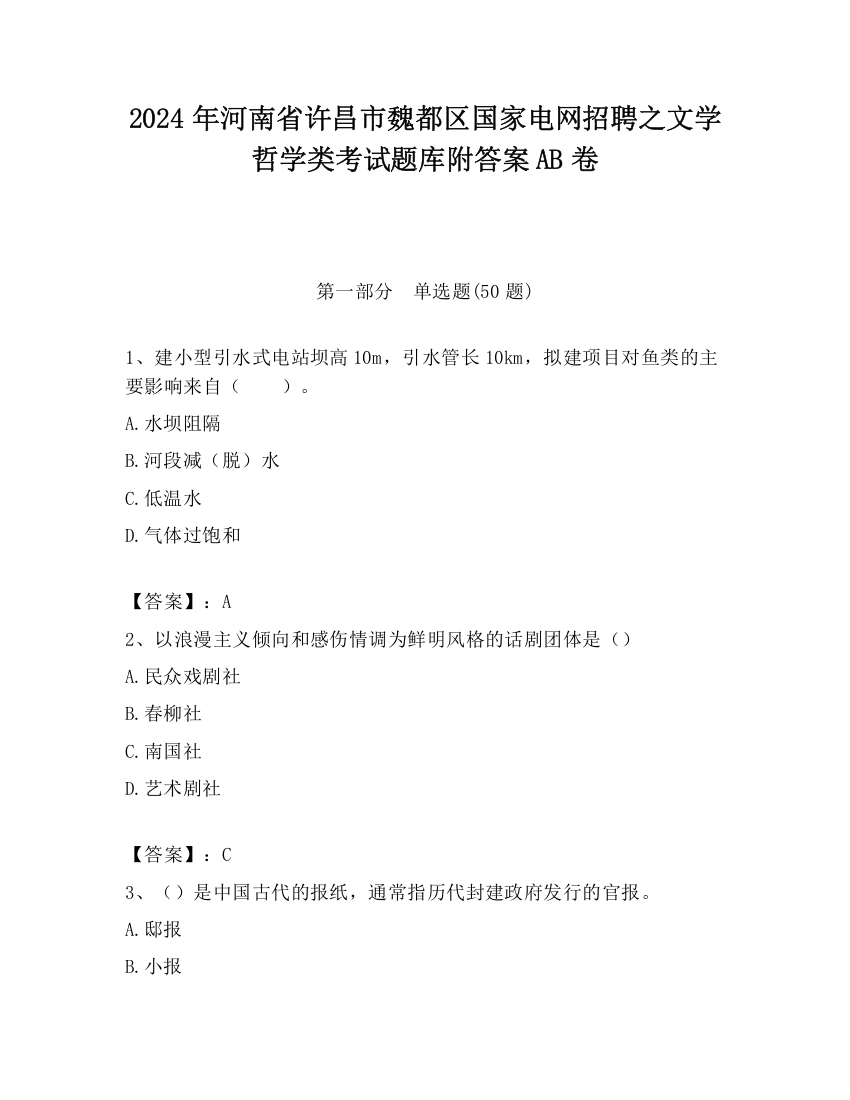 2024 年河南省许昌市魏都区国家电网招聘之文学哲学类考试题库附答案 AB 卷

第一部分　单选题(50 题)

1、建小型引水式电站坝高 10m，引水管长 10km，拟建项目对鱼类的主要影响来自（　　）。

A. 水坝阻隔

B. 河段减（脱）水

C. 低温水

D. 气体过饱和

【答案】：A

2、以浪漫主义倾向和感伤情调为鲜明风格的话剧团体是（）

A. 民众戏剧社

B. 春柳社

C. 南国社

D. 艺术剧社

【答案】：C

3、（）是中国古代的报纸，通常指历代封建政府发行的官报。

A. 邸报

B. 小报